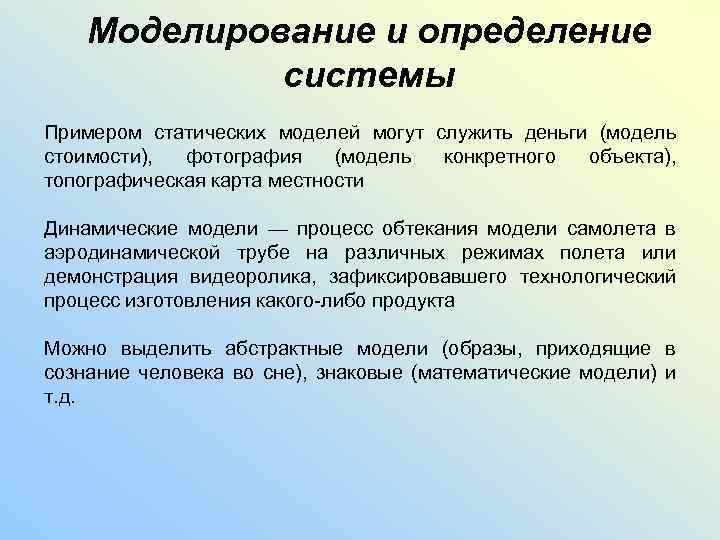 Моделирование и определение системы

Примером статических моделей могут служить деньги (модель стоимости), фотография (модель конкретного объекта), топографическая карта местности

Динамические модели — процесс обтекания модели самолета в аэродинамической трубе на различных режимах полета или демонстрация видеоролика, зафиксировавшего технологический процесс изготовления какого-либо продукта

Можно выделить абстрактные модели (образы, приходящие в сознание человека во сне), знаковые (математические модели) и т.д.